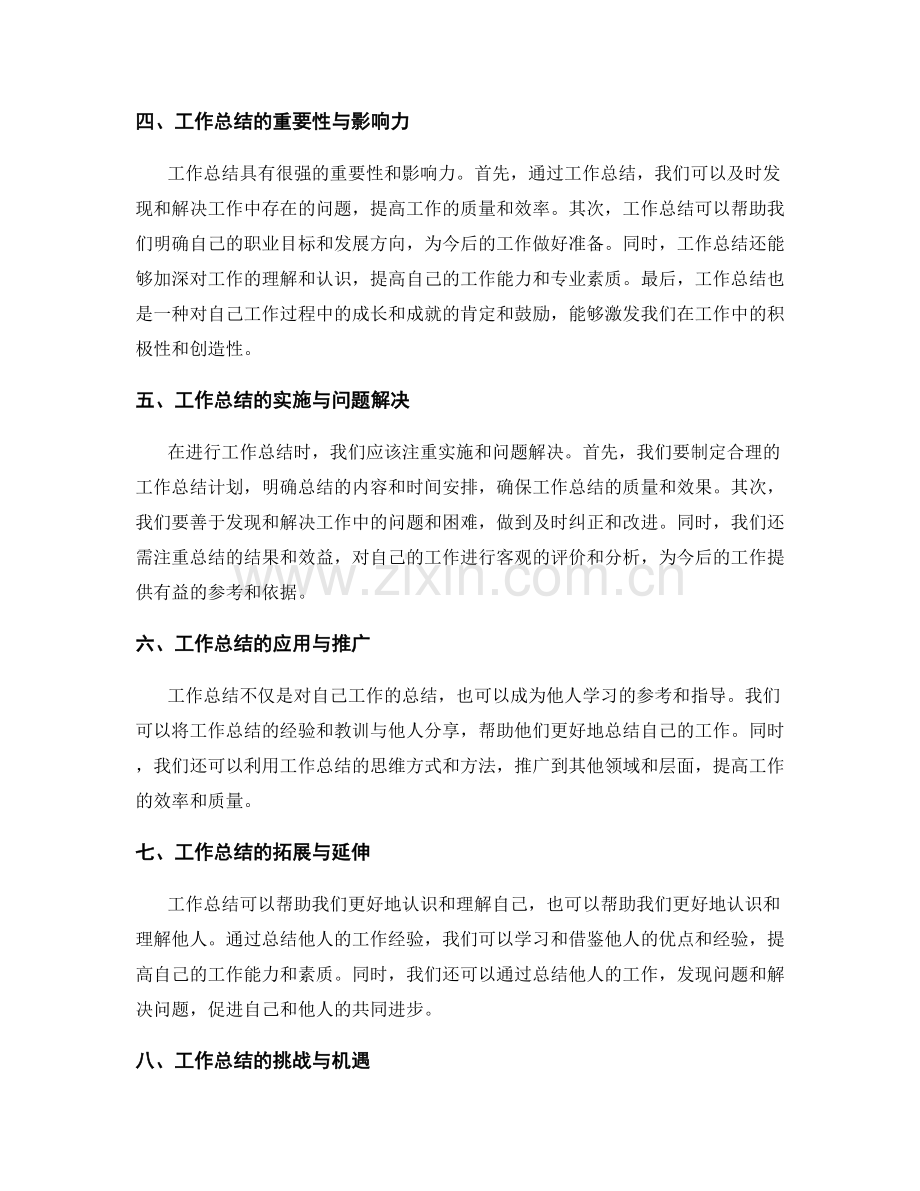 四、工作总结的重要性与影响力

工作总结具有很强的重要性和影响力。首先，通过工作总结，我们可以及时发现和解决工作中存在的问题，提高工作的质量和效率。其次，工作总结可以帮助我们明确自己的职业目标和发展方向，为今后的工作做好准备。同时，工作总结还能够加深对工作的理解和认识，提高自己的工作能力和专业素质。最后，工作总结也是一种对自己工作过程中的成长和成就的肯定和鼓励，能够激发我们在工作中的积极性和创造性。

五、工作总结的实施与问题解决

在进行工作总结时，我们应该注重实施和问题解决。首先，我们要制定合理的工作总结计划，明确总结的内容和时间安排，确保工作总结的质量和效果。其次，我们要善于发现和解决工作中的问题和困难，做到及时纠正和改进。同时，我们还需注重总结的结果和效益，对自己的工作进行客观的评价和分析，为今后的工作提供有益的参考和依据。

六、工作总结的应用与推广

工作总结不仅是对自己工作的总结，也可以成为他人学习的参考和指导。我们可以将工作总结的经验和教训与他人分享，帮助他们更好地总结自己的工作。同时，我们还可以利用工作总结的思维方式和方法，推广到其他领域和层面，提高工作的效率和质量。

七、工作总结的拓展与延伸

工作总结可以帮助我们更好地认识和理解自己，也可以帮助我们更好地认识和理解他人。通过总结他人的工作经验，我们可以学习和借鉴他人的优点和经验，提高自己的工作能力和素质。同时，我们还可以通过总结他人的工作，发现问题和解决问题，促进自己和他人的共同进步。

八、工作总结的挑战与机遇

www.zixin.com.cn